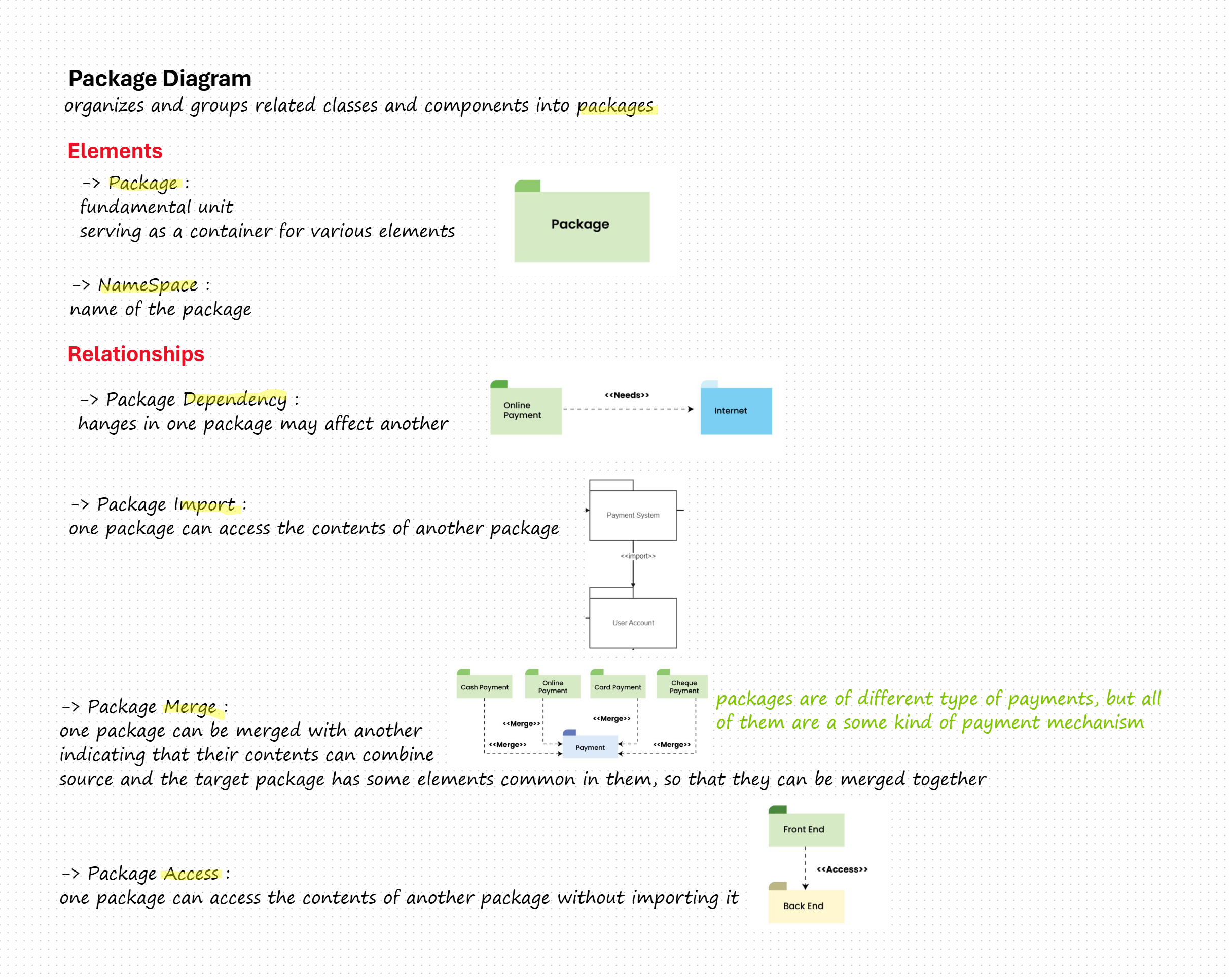 Package Diagram
organizes and groups related classes and components into packages

Elements

-> Package :
fundamental unit
serving as a container for various elements

Package

-> NameSpace :
name of the package

Relationships

-> Package Dependency :
hanges in one package may affect another

Online Payment
<<Needs>>
Internet

-> Package Import :
one package can access the contents of another package

Payment System
<<import>>
User Account

-> Package Merge :
one package can be merged with another indicating that their contents can combine
source and the target package has some elements common in them, so that they can be merged together

Cash Payment
Online Payment
Card Payment
Cheque Payment
<<Merge>>
<<Merge>>
<<Merge>>
<<Merge>>
Payment

packages are of different type of payments, but all of them are a some kind of payment mechanism

-> Package Access :
one package can access the contents of another package without importing it

Front End
<<Access>>
Back End